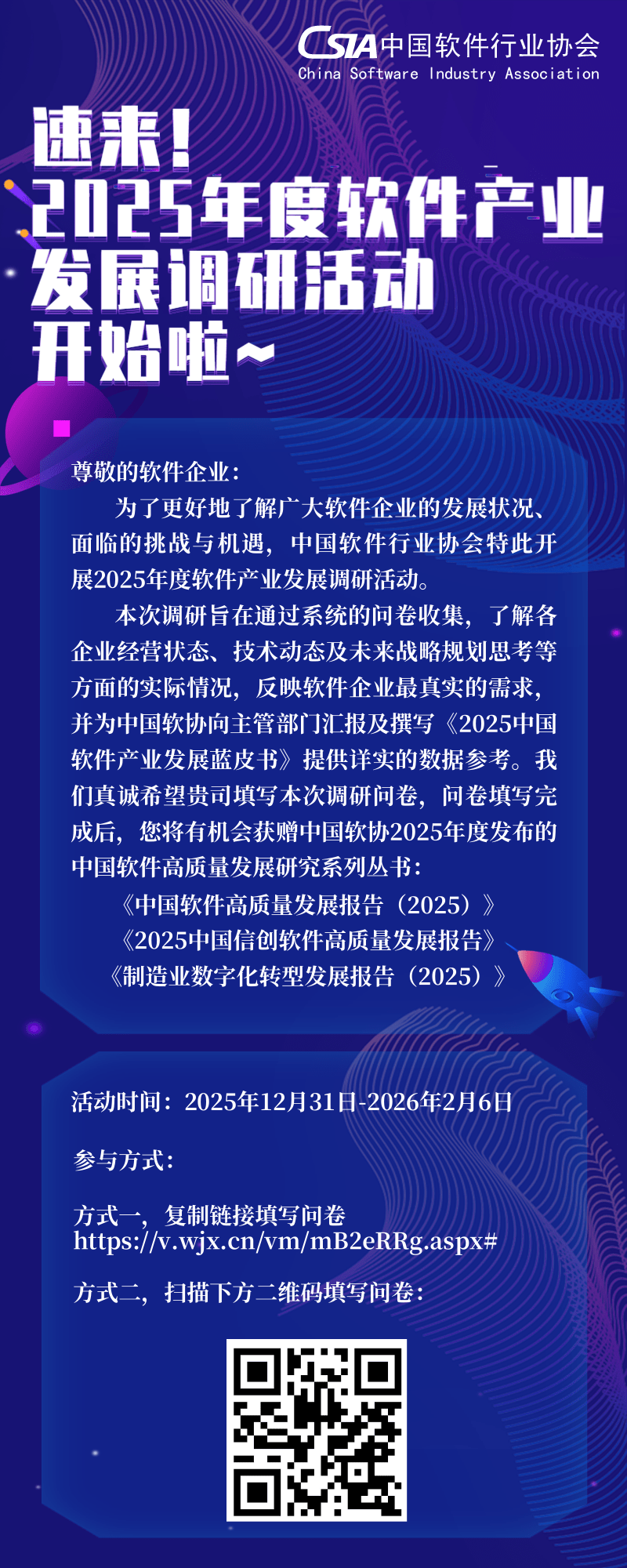 CSIA中国软件行业协会
China Software Industry Association

速来！
2025年度软件产业
发展调研活动
开始啦~

尊敬的软件企业：

为了更好地了解广大软件企业的发展状况、面临的挑战与机遇，中国软件行业协会特此开展2025年度软件产业发展调研活动。

本次调研旨在通过系统的问卷收集，了解各企业经营状态、技术动态及未来战略规划思考等方面的实际情况，反映软件企业最真实的需求，并为中国软协向主管部门汇报及撰写《2025中国软件产业发展蓝皮书》提供详实的数据参考。我们真诚希望贵司填写本次调研问卷，问卷填写完成后，您将有机会获赠中国软协2025年度发布的中国软件高质量发展研究系列丛书：

《中国软件高质量发展报告（2025）》
《2025中国信创软件高质量发展报告》
《制造业数字化转型发展报告（2025）》

活动时间：2025年12月31日-2026年2月6日

参与方式：

方式一，复制链接填写问卷
https://v.wjx.cn/vm/mB2eRRg.aspx#

方式二，扫描下方二维码填写问卷：